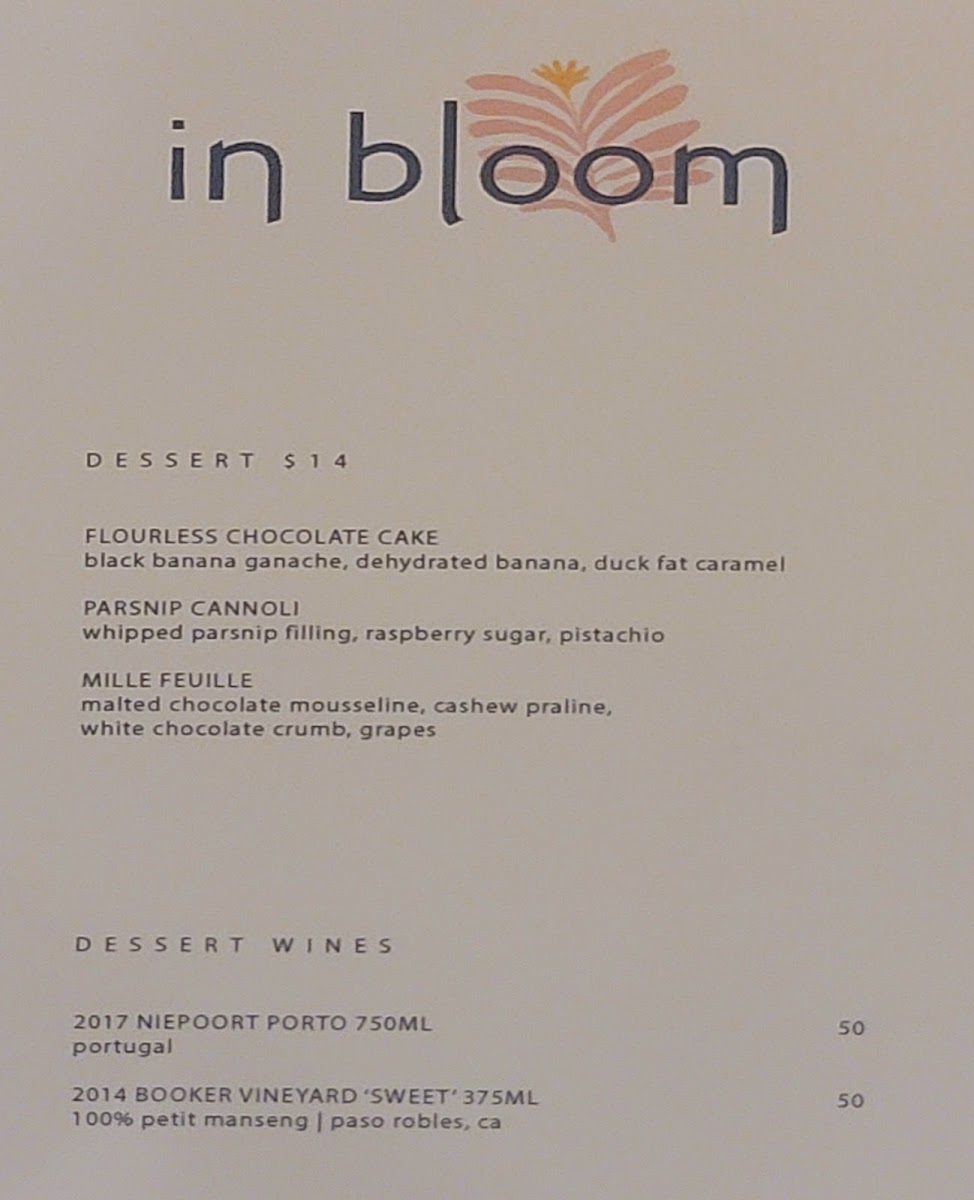 in bloom

DESSERT $14

FLOURLESS CHOCOLATE CAKE
black banana ganache, dehydrated banana, duck fat caramel

PARSNIP CANNOLI
whipped parsnip filling, raspberry sugar, pistachio

MILLE FEUILLE
malted chocolate mousseline, cashew praline, white chocolate crumb, grapes

DESSERT WINES

2017 NIEPOORT PORTO 750ML 50
portugal

2014 BOOKER VINEYARD 'SWEET' 375ML 50
100% petit manseng | paso robles, ca